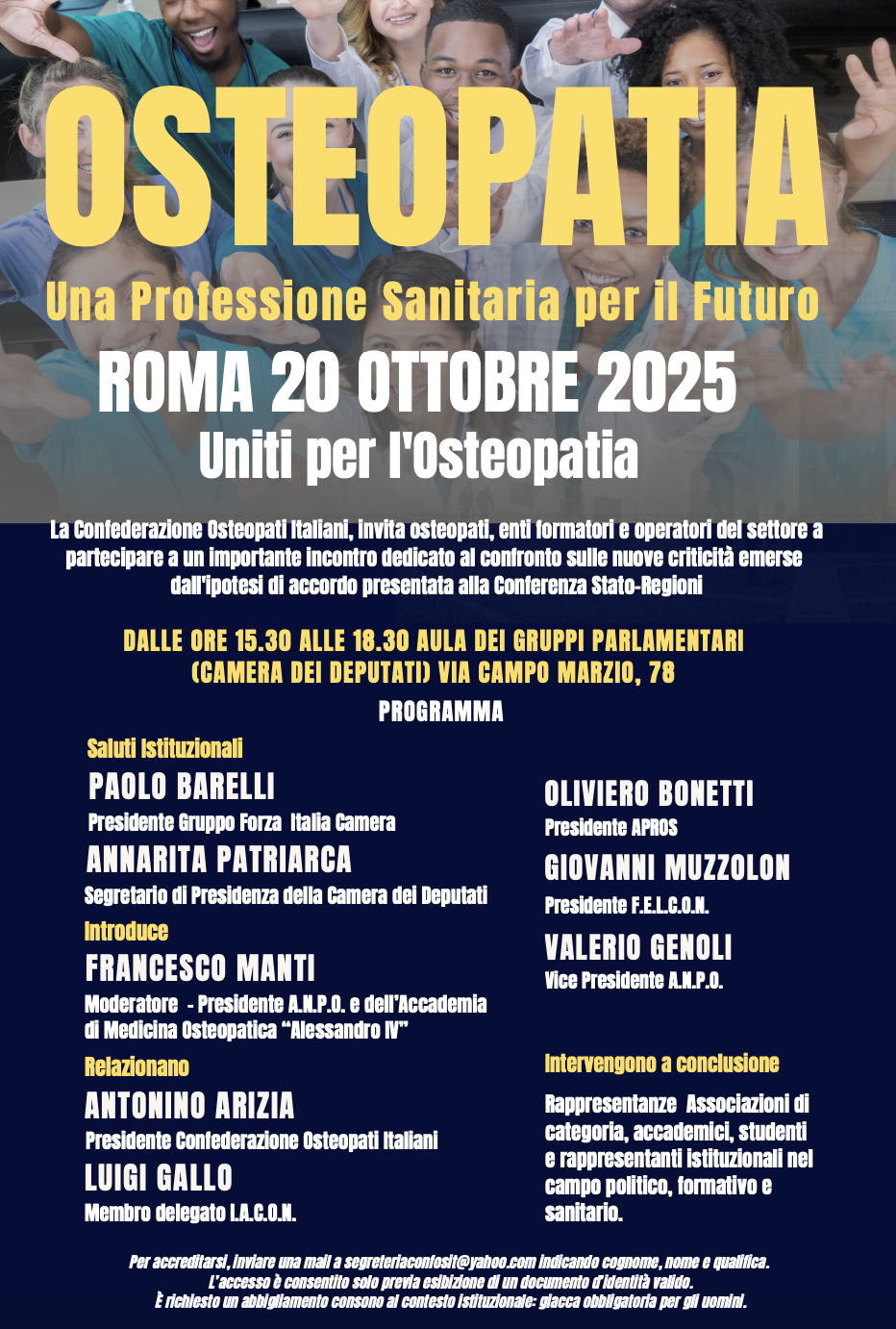 OSTEOPATIA

Una Professione Sanitaria per il Futuro

ROMA 20 OTTOBRE 2025

Uniti per l'Osteopatia

La Confederazione Osteopati Italiani, invita osteopati, enti formatori e operatori del settore a partecipare a un importante incontro dedicato al confronto sulle nuove criticità emerse dall'ipotesi di accordo presentata alla Conferenza Stato-Regioni

DALLE ORE 15.30 ALLE 18.30 AULA DEI GRUPPI PARLAMENTARI (CAMERA DEI DEPUTATI) VIA CAMPO MARZIO, 78

PROGRAMMA

Saluti Istituzionali

PAOLO BARELLI
Presidente Gruppo Forza Italia Camera

ANNARITA PATRIARCA
Segretario di Presidenza della Camera dei Deputati

Introduce

FRANCESCO MANTI
Moderatore - Presidente A.N.P.O. e dell'Accademia di Medicina Osteopatica "Alessandro IV"

Relazionano

ANTONINO ARIZIA
Presidente Confederazione Osteopati Italiani

LUIGI GALLO
Membro delegato I.A.C.O.N.

OLIVIERO BONETTI
Presidente APROS

GIOVANNI MUZZOLON
Presidente F.E.L.C.O.N.

VALERIO GENOLI
Vice Presidente A.N.P.O.

Intervengono a conclusione

Rappresentanze Associazioni di categoria, accademici, studenti e rappresentanti istituzionali nel campo politico, formativo e sanitario.

Per accreditarsi, inviare una mail a segreteriaconfosit@yahoo.com indicando cognome, nome e qualifica.
L'accesso è consentito solo previa esibizione di un documento d'identità valido.
È richiesto un abbigliamento consono al contesto istituzionale: giacca obbligatoria per gli uomini.